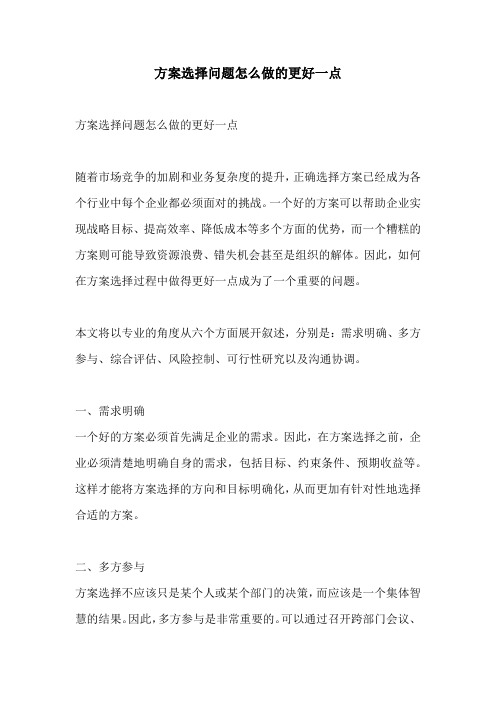 方案选择问题怎么做的更好一点

方案选择问题怎么做的更好一点

随着市场竞争的加剧和业务复杂度的提升，正确选择方案已经成为各个行业中每个企业都必须面对的挑战。一个好的方案可以帮助企业实现战略目标、提高效率、降低成本等多个方面的优势，而一个糟糕的方案则可能导致资源浪费、错失机会甚至是组织的解体。因此，如何在方案选择过程中做得更好一点成为了一个重要的问题。

本文将以专业的角度从六个方面展开叙述，分别是：需求明确、多方参与、综合评估、风险控制、可行性研究以及沟通协调。

一、需求明确
一个好的方案必须首先满足企业的需求。因此，在方案选择之前，企业必须清楚地明确自身的需求，包括目标、约束条件、预期收益等。这样才能将方案选择的方向和目标明确化，从而更加有针对性地选择合适的方案。

二、多方参与
方案选择不应该只是某个人或某个部门的决策，而应该是一个集体智慧的结果。因此，多方参与是非常重要的。可以通过召开跨部门会议、